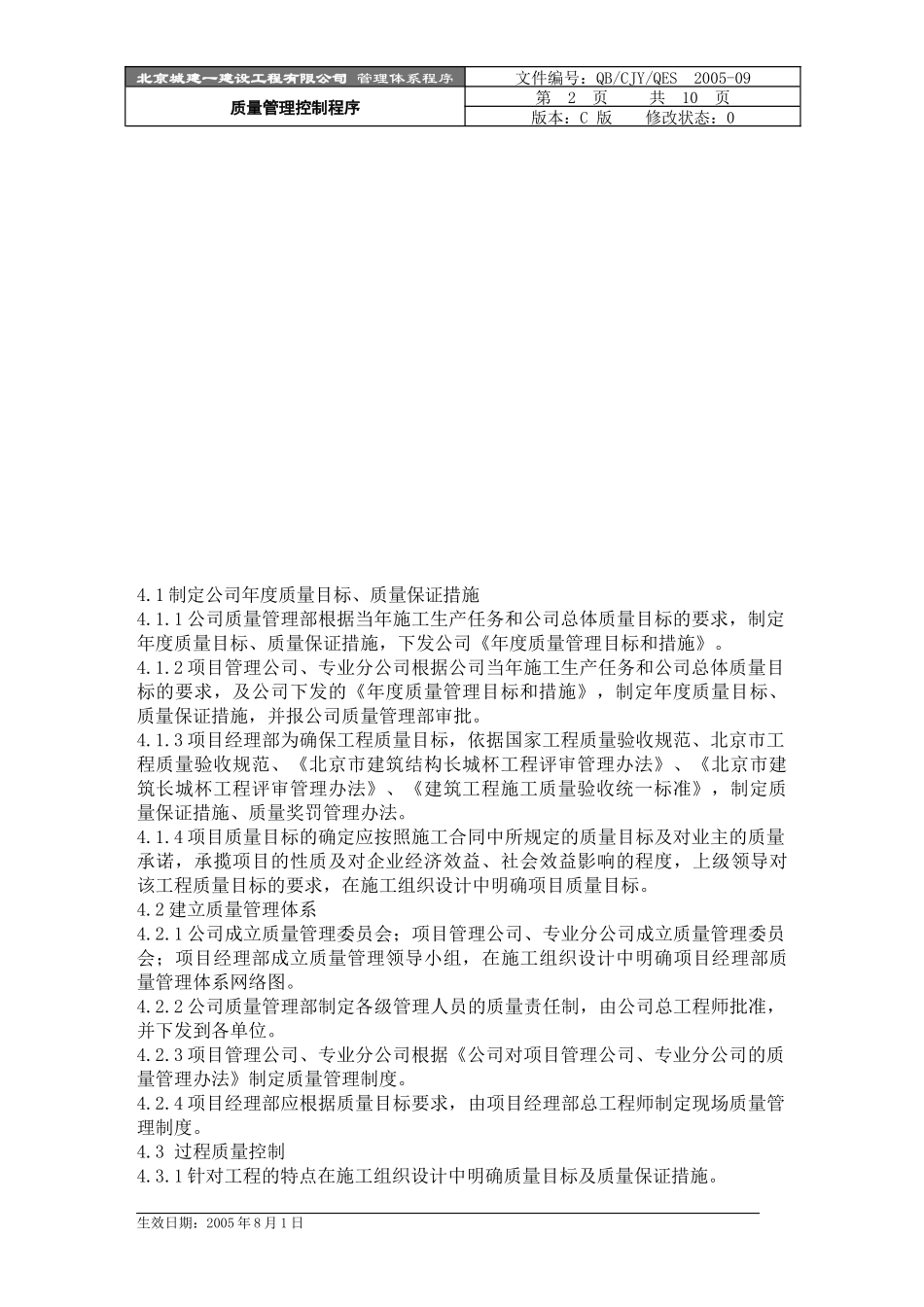 | 北京城建一建设工程有限公司 管理体系程序 | 文件编号：QB/CJY/QES 2005-09 |
|---|---|
| 质量管理控制程序 | 第 2 页 共 10 页 |
| | 版本：C 版 修改状态：0 |

4.1 制定公司年度质量目标、质量保证措施
4.1.1 公司质量管理部根据当年施工生产任务和公司总体质量目标的要求，制定年度质量目标、质量保证措施，下发公司《年度质量管理目标和措施》。
4.1.2 项目管理公司、专业分公司根据公司当年施工生产任务和公司总体质量目标的要求，及公司下发的《年度质量管理目标和措施》，制定年度质量目标、质量保证措施，并报公司质量管理部审批。
4.1.3 项目经理部为确保工程质量目标，依据国家工程质量验收规范、北京市工程质量验收规范、《北京市建筑结构长城杯工程评审管理办法》、《北京市建筑长城杯工程评审管理办法》、《建筑工程施工质量验收统一标准》，制定质量保证措施、质量奖罚管理办法。
4.1.4 项目质量目标的确定应按照施工合同中所规定的质量目标及对业主的质量承诺，承揽项目的性质及对企业经济效益、社会效益影响的程度，上级领导对该工程质量目标的要求，在施工组织设计中明确项目质量目标。
4.2 建立质量管理体系
4.2.1 公司成立质量管理委员会；项目管理公司、专业分公司成立质量管理委员会；项目经理部成立质量管理领导小组，在施工组织设计中明确项目经理部质量管理体系网络图。
4.2.2 公司质量管理部制定各级管理人员的质量责任制，由公司总工程师批准，并下发到各单位。
4.2.3 项目管理公司、专业分公司根据《公司对项目管理公司、专业分公司的质量管理办法》制定质量管理制度。
4.2.4 项目经理部应根据质量目标要求，由项目经理部总工程师制定现场质量管理制度。
4.3 过程质量控制
4.3.1 针对工程的特点在施工组织设计中明确质量目标及质量保证措施。

生效日期：2005 年 8 月 1 日